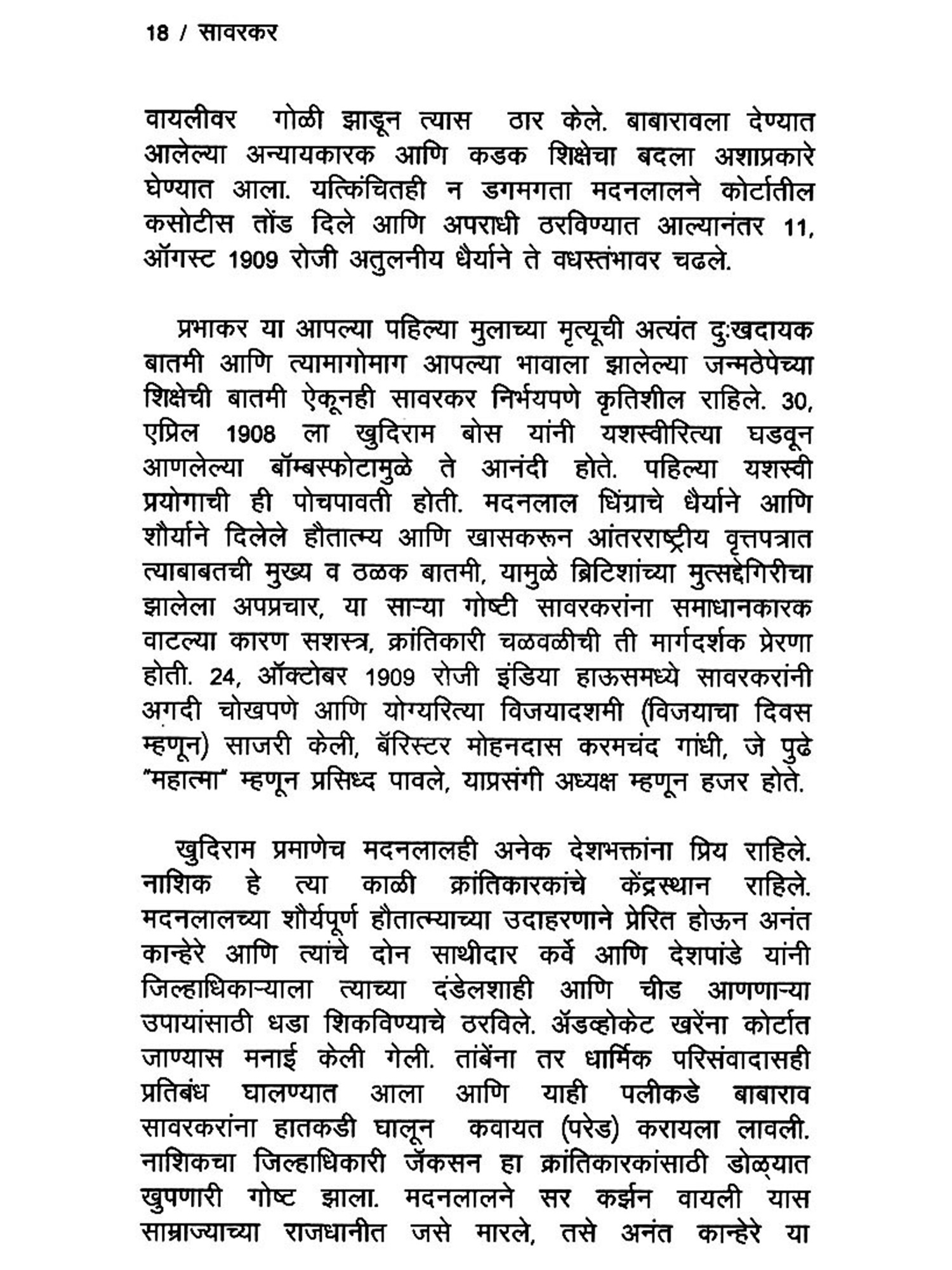 18 / सावरकर

वायलीवर गोळी झाडून त्यास ठार केले. बाबारावला देण्यात आलेल्या अन्यायकारक आणि कडक शिक्षेचा बदला अशाप्रकारे घेण्यात आला. यत्किंचितही न डगमगता मदनलालने कोर्टातील कसोटीस तोंड दिले आणि अपराधी ठरविण्यात आल्यानंतर 11, ऑगस्ट 1909 रोजी अतुलनीय धैर्याने ते वधस्तंभावर चढले.

प्रभाकर या आपल्या पहिल्या मुलाच्या मृत्यूची अत्यंत दुःखदायक बातमी आणि त्यामागोमाग आपल्या भावाला झालेल्या जन्मठेपेच्या शिक्षेची बातमी ऐकूनही सावरकर निर्भयपणे कृतिशील राहिले. 30, एप्रिल 1908 ला खुदिराम बोस यांनी यशस्वीरित्या घडवून आणलेल्या बॉम्बस्फोटामुळे ते आनंदी होते. पहिल्या यशस्वी प्रयोगाची ही पोचपावती होती. मदनलाल धिंग्राचे धैर्याने आणि शौर्याने दिलेले हौतात्म्य आणि खासकरून आंतरराष्ट्रीय वृत्तपत्रात त्याबाबतची मुख्य व ठळक बातमी, यामुळे ब्रिटिशांच्या मुत्सद्देगिरीचा झालेला अपप्रचार, या साऱ्या गोष्टी सावरकरांना समाधानकारक वाटल्या कारण सशस्त्र, क्रांतिकारी चळवळीची ती मार्गदर्शक प्रेरणा होती. 24, ऑक्टोबर 1909 रोजी इंडिया हाऊसमध्ये सावरकरांनी अगदी चोखपणे आणि योग्यरित्या विजयादशमी (विजयाचा दिवस म्हणून) साजरी केली, बॅरिस्टर मोहनदास करमचंद गांधी, जे पुढे "महात्मा" म्हणून प्रसिध्द पावले, याप्रसंगी अध्यक्ष म्हणून हजर होते.

खुदिराम प्रमाणेच मदनलालही अनेक देशभक्तांना प्रिय राहिले. नाशिक हे त्या काळी क्रांतिकारकांचे केंद्रस्थान राहिले. मदनलालच्या शौर्यपूर्ण हौतात्म्याच्या उदाहरणाने प्रेरित होऊन अनंत कान्हेरे आणि त्यांचे दोन साथीदार कर्वे आणि देशपांडे यांनी जिल्हाधिकाऱ्याला त्याच्या दंडेलशाही आणि चीड आणणाऱ्या उपायांसाठी धडा शिकविण्याचे ठरविले. ॲडव्होकेट खरेंना कोर्टात जाण्यास मनाई केली गेली. तांबेंना तर धार्मिक परिसंवादासही प्रतिबंध घालण्यात आला आणि याही पलीकडे बाबाराव सावरकरांना हातकडी घालून कवायत (परेड) करायला लावली. नाशिकचा जिल्हाधिकारी जॅकसन हा क्रांतिकारकांसाठी डोळ्यात खुपणारी गोष्ट झाला. मदनलालने सर कर्झन वायली यास साम्राज्याच्या राजधानीत जसे मारले, तसे अनंत कान्हेरे या